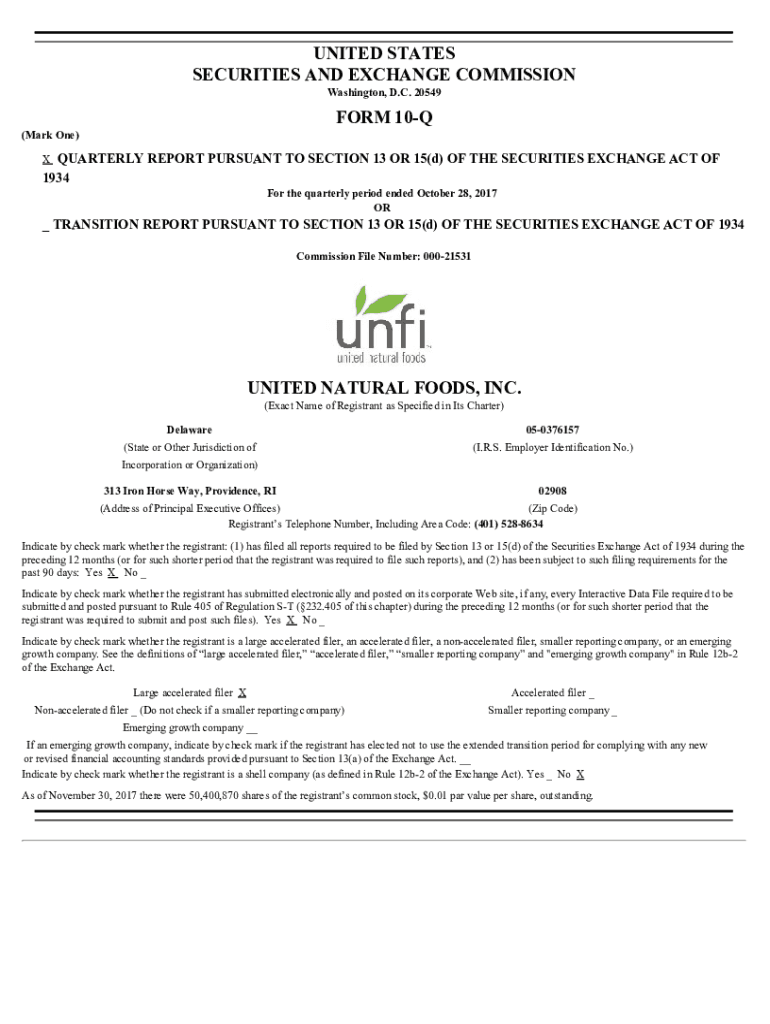 UNITED STATES
SECURITIES AND EXCHANGE COMMISSION
Washington, D.C. 20549

FORM 10-Q

(Mark One)

X QUARTERLY REPORT PURSUANT TO SECTION 13 OR 15(d) OF THE SECURITIES EXCHANGE ACT OF 1934

For the quarterly period ended October 28, 2017
OR

_ TRANSITION REPORT PURSUANT TO SECTION 13 OR 15(d) OF THE SECURITIES EXCHANGE ACT OF 1934

Commission File Number: 000-21531

unfi
united natural foods

UNITED NATURAL FOODS, INC.
(Exact Name of Registrant as Specified in Its Charter)

Delaware
(State or Other Jurisdiction of Incorporation or Organization)

05-0376157
(I.R.S. Employer Identification No.)

313 Iron Horse Way, Providence, RI
(Address of Principal Executive Offices)

02908
(Zip Code)

Registrant's Telephone Number, Including Area Code: (401) 528-8634

Indicate by check mark whether the registrant: (1) has filed all reports required to be filed by Section 13 or 15(d) of the Securities Exchange Act of 1934 during the preceding 12 months (or for such shorter period that the registrant was required to file such reports), and (2) has been subject to such filing requirements for the past 90 days: Yes X No _

Indicate by check mark whether the registrant has submitted electronically and posted on its corporate Web site, if any, every Interactive Data File required to be submitted and posted pursuant to Rule 405 of Regulation S-T (§232.405 of this chapter) during the preceding 12 months (or for such shorter period that the registrant was required to submit and post such files). Yes X No _

Indicate by check mark whether the registrant is a large accelerated filer, an accelerated filer, a non-accelerated filer, smaller reporting company, or an emerging growth company. See the definitions of "large accelerated filer," "accelerated filer," "smaller reporting company" and "emerging growth company" in Rule 12b-2 of the Exchange Act.

Large accelerated filer X
Accelerated filer _
Non-accelerated filer _ (Do not check if a smaller reporting company)
Smaller reporting company _
Emerging growth company __

If an emerging growth company, indicate by check mark if the registrant has elected not to use the extended transition period for complying with any new or revised financial accounting standards provided pursuant to Section 13(a) of the Exchange Act. __

Indicate by check mark whether the registrant is a shell company (as defined in Rule 12b-2 of the Exchange Act). Yes _ No X

As of November 30, 2017 there were 50,400,870 shares of the registrant's common stock, $0.01 par value per share, outstanding.